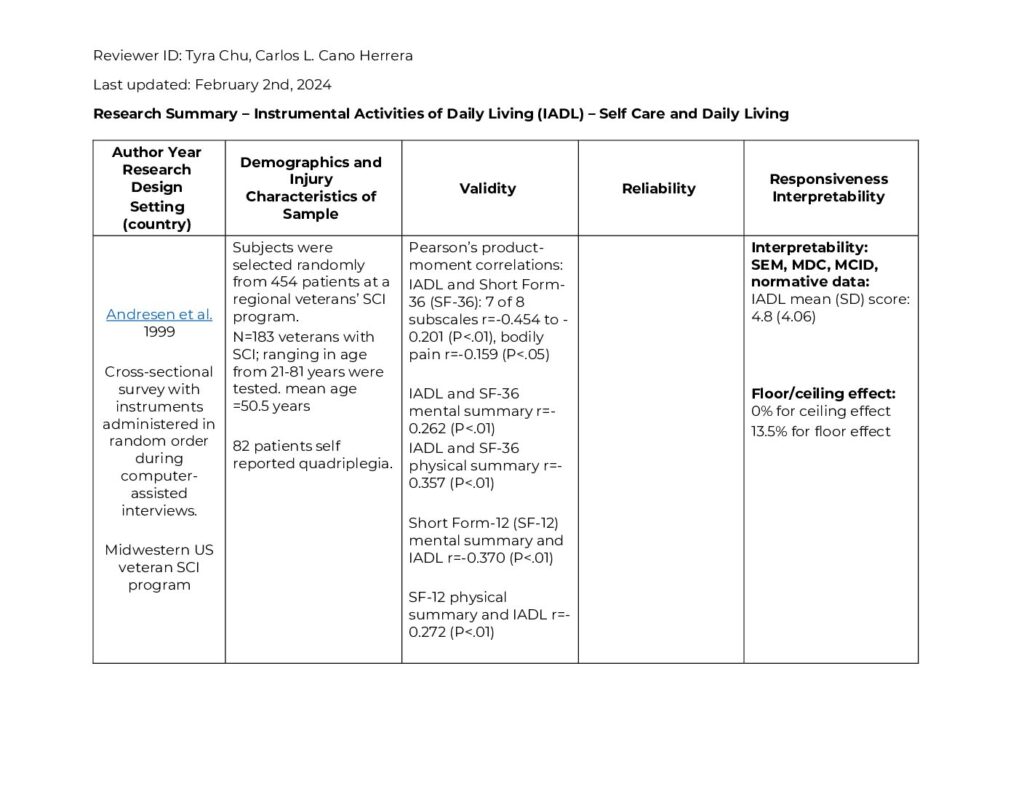 Reviewer ID: Tyra Chu, Carlos L. Cano Herrera

Last updated: February 2nd, 2024

Research Summary – Instrumental Activities of Daily Living (IADL) – Self Care and Daily Living

| Author Year Research Design Setting (country) | Demographics and Injury Characteristics of Sample | Validity | Reliability | Responsiveness Interpretability |
|---|---|---|---|---|
| Andresen et al. 1999 Cross-sectional survey with instruments administered in random order during computer-assisted interviews. Midwestern US veteran SCI program | Subjects were selected randomly from 454 patients at a regional veterans' SCI program. N=183 veterans with SCI; ranging in age from 21-81 years were tested. mean age =50.5 years 82 patients self reported quadriplegia. | Pearson's product-moment correlations: IADL and Short Form-36 (SF-36): 7 of 8 subscales r=-0.454 to -0.201 (P<.01), bodily pain r=-0.159 (P<.05) IADL and SF-36 mental summary r=-0.262 (P<.01) IADL and SF-36 physical summary r=-0.357 (P<.01) Short Form-12 (SF-12) mental summary and IADL r=-0.370 (P<.01) SF-12 physical summary and IADL r=-0.272 (P<.01) | | Interpretability: SEM, MDC, MCID, normative data: IADL mean (SD) score: 4.8 (4.06) Floor/ceiling effect: 0% for ceiling effect 13.5% for floor effect |